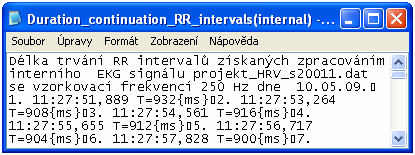 Duration_continuation_RR_intervals(internal) -...

Soubor Úpravy Formát Zobrazení Nápověda

Délka trvání RR intervalů získaných zpracováním interního EKG signálu projekt_HRV_s20011.dat se vzorkovací frekvencí 250 Hz dne 10.05.09.▯1. 11:27:51,889 T=932{ms}▯2. 11:27:53,264 T=908{ms}▯3. 11:27:54,561 T=916{ms}▯4. 11:27:55,655 T=912{ms}▯5. 11:27:56,717 T=904{ms}▯6. 11:27:57,828 T=900{ms}▯7.